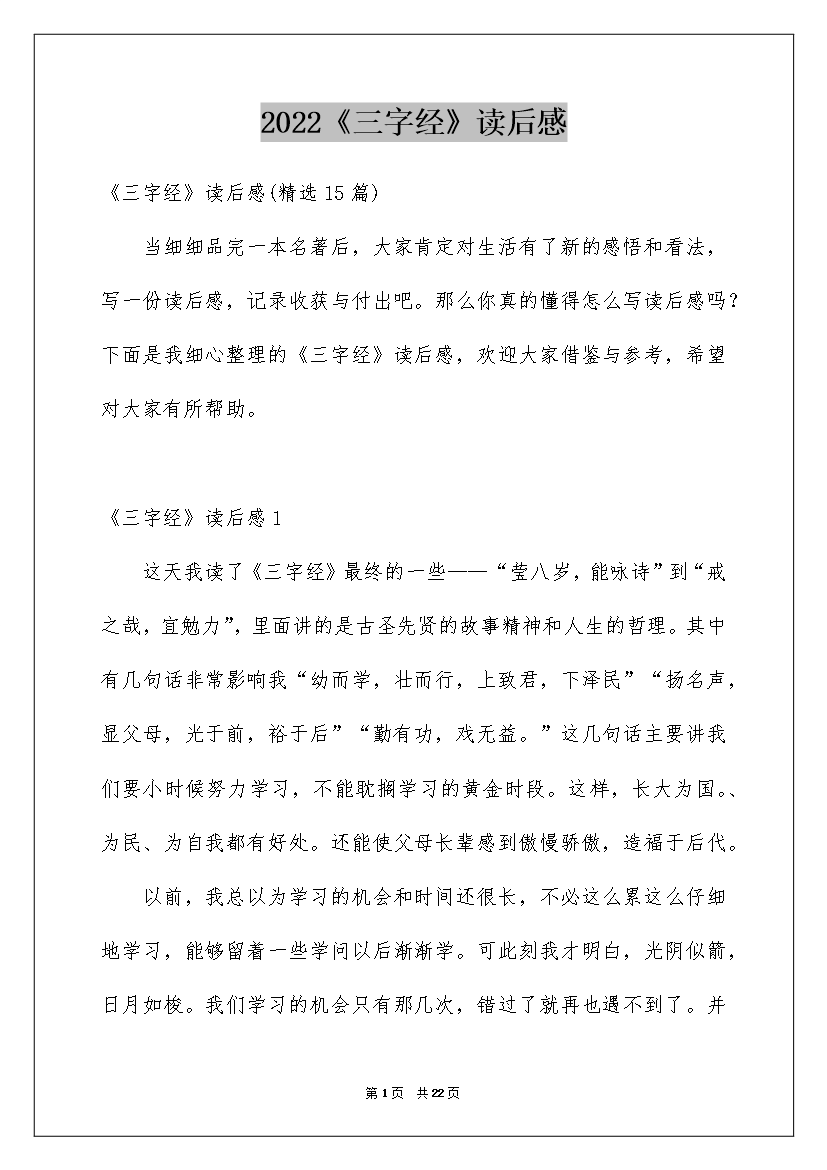 2022《三字经》读后感

《三字经》读后感(精选15篇)

当细细品完一本名著后，大家肯定对生活有了新的感悟和看法，写一份读后感，记录收获与付出吧。那么你真的懂得怎么写读后感吗？下面是我细心整理的《三字经》读后感，欢迎大家借鉴与参考，希望对大家有所帮助。

《三字经》读后感1

这天我读了《三字经》最终的一些——“莹八岁，能咏诗”到“戒之哉，宜勉力”，里面讲的是古圣先贤的故事精神和人生的哲理。其中有几句话非常影响我“幼而学，壮而行，上致君，下泽民”“扬名声，显父母，光于前，裕于后”“勤有功，戏无益。”这几句话主要讲我们要小时候努力学习，不能耽搁学习的黄金时段。这样，长大为国。、为民、为自我都有好处。还能使父母长辈感到傲慢骄傲，造福于后代。

以前，我总以为学习的机会和时间还很长，不必这么累这么仔细地学习，能够留着一些学问以后渐渐学。可此刻我才明白，光阴似箭，日月如梭。我们学习的机会只有那几次，错过了就再也遇不到了。并

第1页 共22页